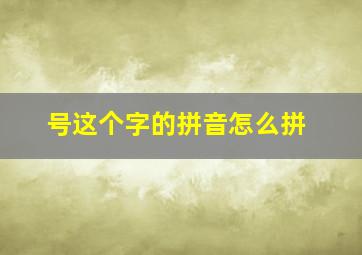 号这个字的拼音怎么拼